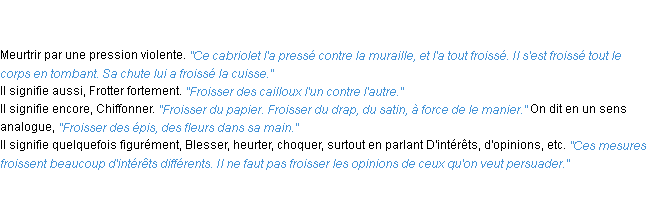 Meurtrir par une pression violente. "Ce cabriolet l'a pressé contre la muraille, et l'a tout froissé. Il s'est froissé tout le corps en tombant. Sa chute lui a froissé la cuisse."
Il signifie aussi, Frotter fortement. "Froisser des cailloux l'un contre l'autre."
Il signifie encore, Chiffonner. "Froisser du papier. Froisser du drap, du satin, à force de le manier." On dit en un sens analogue, "Froisser des épis, des fleurs dans sa main."
Il signifie quelquefois figurément, Blesser, heurter, choquer, surtout en parlant D'intérêts, d'opinions, etc. "Ces mesures froissent beaucoup d'intérêts différents. Il ne faut pas froisser les opinions de ceux qu'on veut persuader."